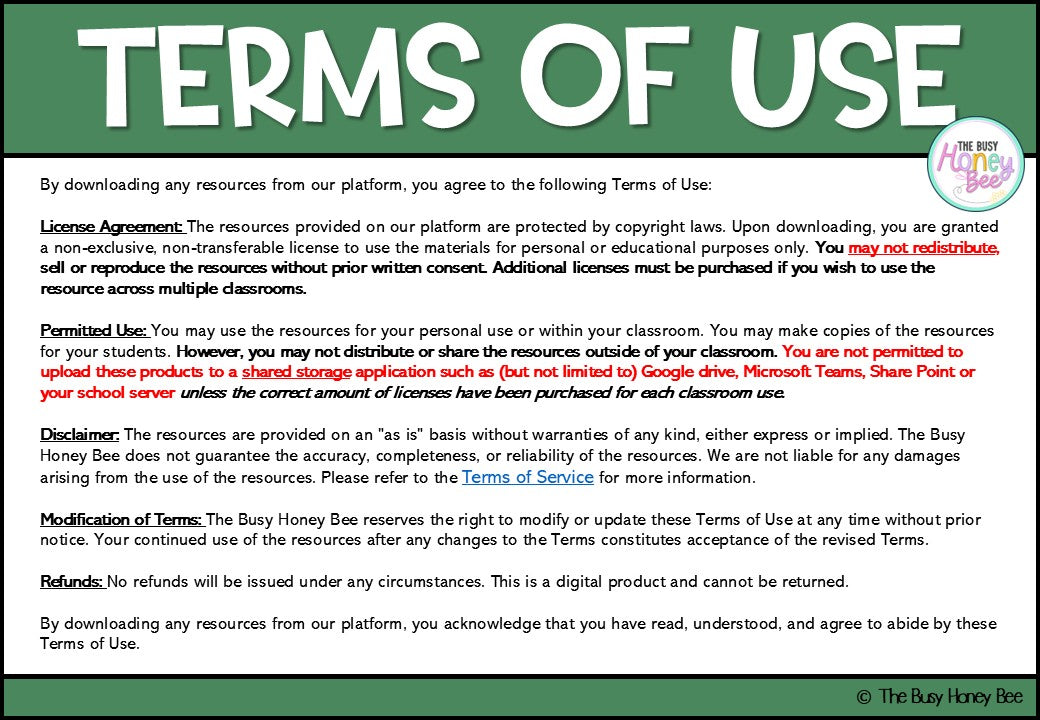 TERMS OF USE

THE BUSY Honey Bee

By downloading any resources from our platform, you agree to the following Terms of Use:

License Agreement: The resources provided on our platform are protected by copyright laws. Upon downloading, you are granted a non-exclusive, non-transferable license to use the materials for personal or educational purposes only. You may not redistribute, sell or reproduce the resources without prior written consent. Additional licenses must be purchased if you wish to use the resource across multiple classrooms.

Permitted Use: You may use the resources for your personal use or within your classroom. You may make copies of the resources for your students. However, you may not distribute or share the resources outside of your classroom. You are not permitted to upload these products to a shared storage application such as (but not limited to) Google drive, Microsoft Teams, Share Point or your school server unless the correct amount of licenses have been purchased for each classroom use.

Disclaimer: The resources are provided on an "as is" basis without warranties of any kind, either express or implied. The Busy Honey Bee does not guarantee the accuracy, completeness, or reliability of the resources. We are not liable for any damages arising from the use of the resources. Please refer to the Terms of Service for more information.

Modification of Terms: The Busy Honey Bee reserves the right to modify or update these Terms of Use at any time without prior notice. Your continued use of the resources after any changes to the Terms constitutes acceptance of the revised Terms.

Refunds: No refunds will be issued under any circumstances. This is a digital product and cannot be returned.

By downloading any resources from our platform, you acknowledge that you have read, understood, and agree to abide by these Terms of Use.

© The Busy Honey Bee